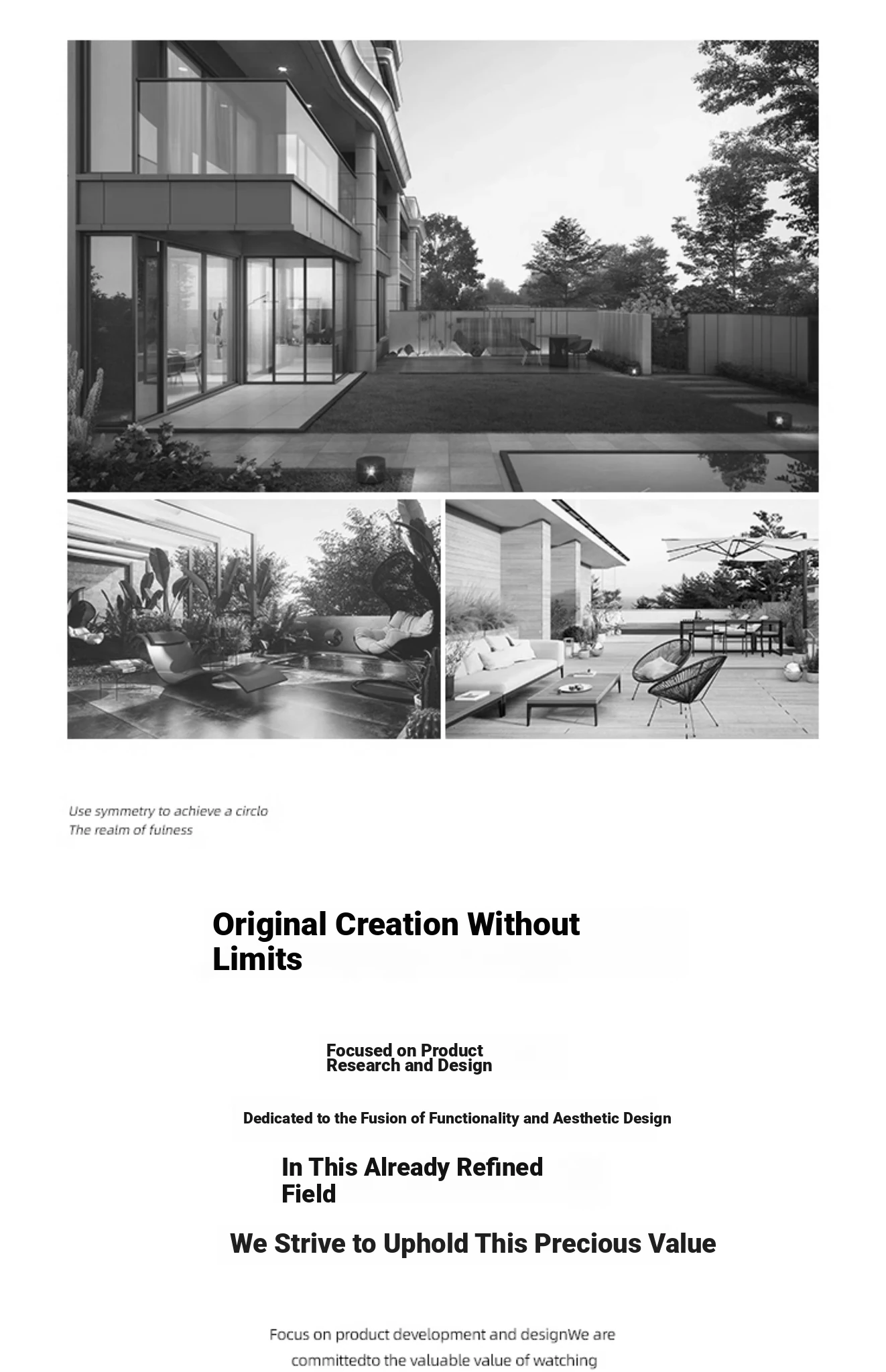 Use symmetry to achieve a circlo
The realm of fulness

Original Creation Without Limits

Focused on Product Research and Design

Dedicated to the Fusion of Functionality and Aesthetic Design

In This Already Refined Field

We Strive to Uphold This Precious Value

Focus on product development and designWe are committedto the valuable value of watching